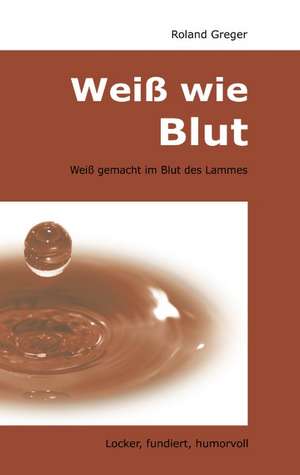 Roland Greger

Weiß wie Blut

Weiß gemacht im Blut des Lammes

Locker, fundiert, humorvoll